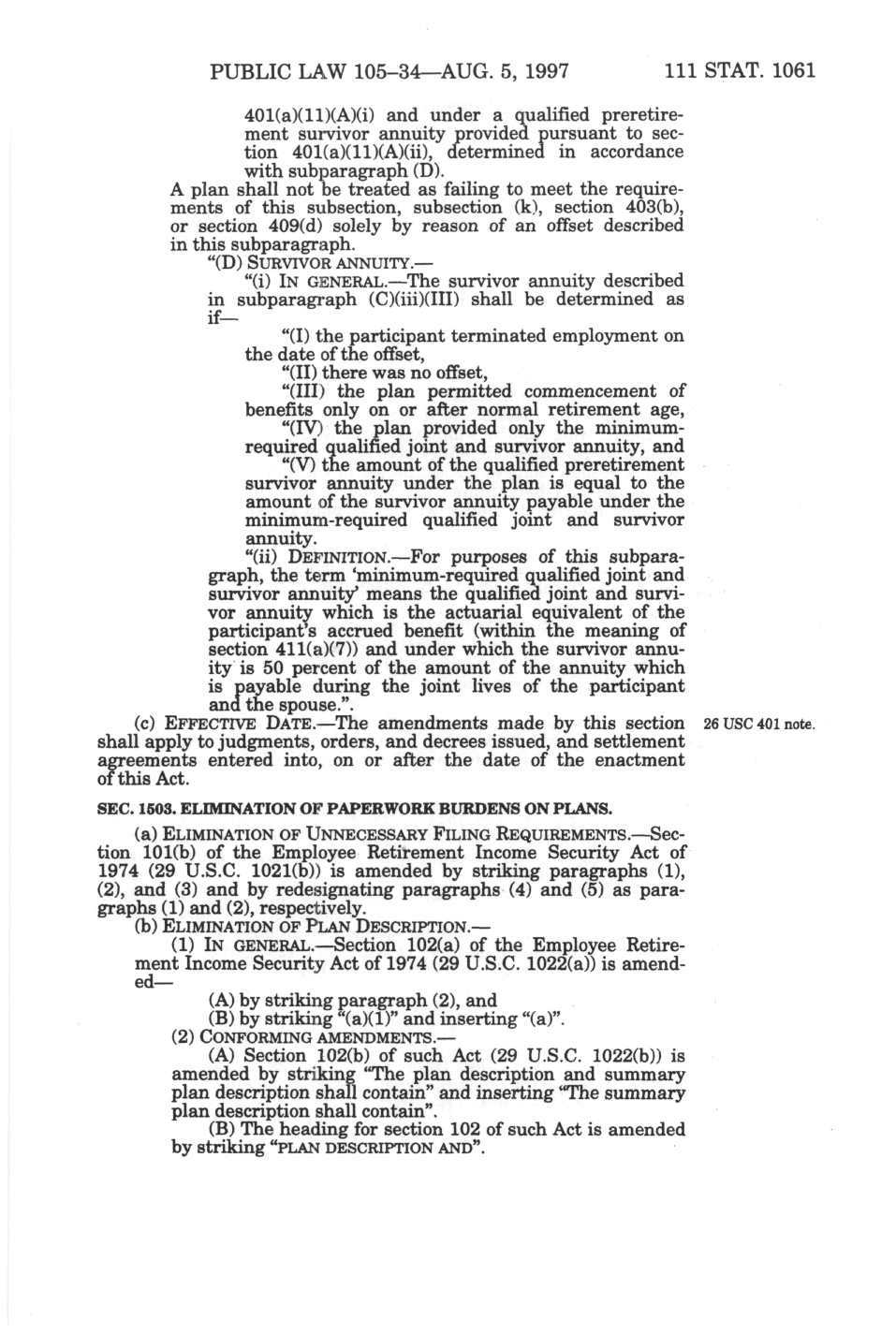 PUBLIC LAW 105–34—AUG. 5, 1997 111 STAT. 1061

401(a)(11)(A)(i) and under a qualified preretirement survivor annuity provided pursuant to section 401(a)(11)(A)(ii), determined in accordance with subparagraph (D).

A plan shall not be treated as failing to meet the requirements of this subsection, subsection (k), section 403(b), or section 409(d) solely by reason of an offset described in this subparagraph.

"(D) SURVIVOR ANNUITY.—

"(i) IN GENERAL.—The survivor annuity described in subparagraph (C)(iii)(III) shall be determined as if—

"(I) the participant terminated employment on the date of the offset,

"(II) there was no offset,

"(III) the plan permitted commencement of benefits only on or after normal retirement age,

"(IV) the plan provided only the minimum-required qualified joint and survivor annuity, and

"(V) the amount of the qualified preretirement survivor annuity under the plan is equal to the amount of the survivor annuity payable under the minimum-required qualified joint and survivor annuity.

"(ii) DEFINITION.—For purposes of this subparagraph, the term 'minimum-required qualified joint and survivor annuity' means the qualified joint and survivor annuity which is the actuarial equivalent of the participant's accrued benefit (within the meaning of section 411(a)(7)) and under which the survivor annuity is 50 percent of the amount of the annuity which is payable during the joint lives of the participant and the spouse.".

(c) EFFECTIVE DATE.—The amendments made by this section shall apply to judgments, orders, and decrees issued, and settlement agreements entered into, on or after the date of the enactment of this Act.

26 USC 401 note.

SEC. 1503. ELIMINATION OF PAPERWORK BURDENS ON PLANS.

(a) ELIMINATION OF UNNECESSARY FILING REQUIREMENTS.—Section 101(b) of the Employee Retirement Income Security Act of 1974 (29 U.S.C. 1021(b)) is amended by striking paragraphs (1), (2), and (3) and by redesignating paragraphs (4) and (5) as paragraphs (1) and (2), respectively.

(b) ELIMINATION OF PLAN DESCRIPTION.—

(1) IN GENERAL.—Section 102(a) of the Employee Retirement Income Security Act of 1974 (29 U.S.C. 1022(a)) is amended—

(A) by striking paragraph (2), and

(B) by striking "(a)(1)" and inserting "(a)".

(2) CONFORMING AMENDMENTS.—

(A) Section 102(b) of such Act (29 U.S.C. 1022(b)) is amended by striking "The plan description and summary plan description shall contain" and inserting "The summary plan description shall contain".

(B) The heading for section 102 of such Act is amended by striking "PLAN DESCRIPTION AND".